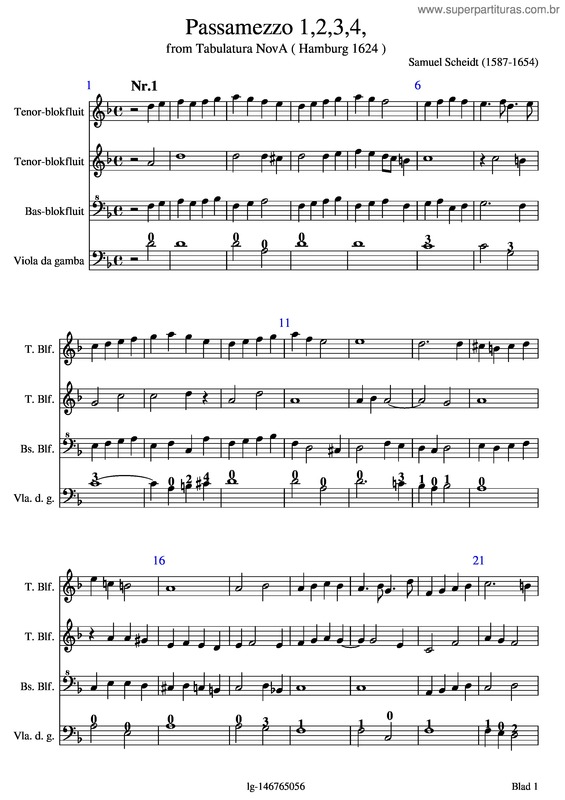 www.superpartituras.com.br

Passamezzo 1,2,3,4,

from Tabulatura NovA ( Hamburg 1624 )

Samuel Scheidt (1587-1654)

1 Nr.1

6

Tenor-blokfluit

Tenor-blokfluit

Bas-blokfluit

Viola da gamba

11

T. Blf.

T. Blf.

Bs. Blf.

Vla. d. g.

16

21

T. Blf.

T. Blf.

Bs. Blf.

Vla. d. g.

lg-146765056

Blad 1